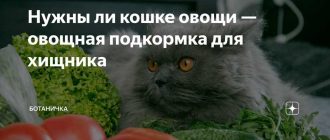 Нужны ли кошке овощи — овощная подкормка для хищника

БОТАНИЧКА